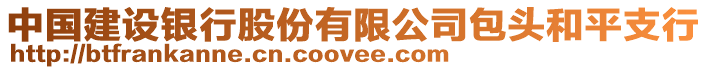 中国建设银行股份有限公司包头和平支行
http://btfrankanne.cn.coovee.com